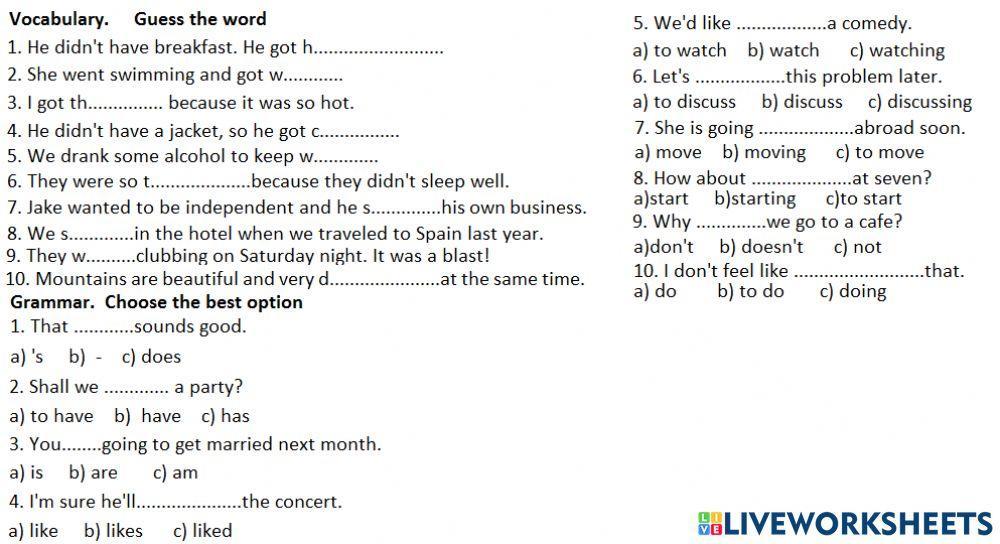 Vocabulary. Guess the word

1. He didn't have breakfast. He got h____

2. She went swimming and got w____

3. I got th____ because it was so hot.

4. He didn't have a jacket, so he got c____

5. We drank some alcohol to keep w____

6. They were so t____because they didn't sleep well.

7. Jake wanted to be independent and he s____his own business.

8. We s____in the hotel when we traveled to Spain last year.

9. They w____clubbing on Saturday night. It was a blast!

10. Mountains are beautiful and very d____at the same time.

Grammar. Choose the best option

1. That ____sounds good.

a) 's b) - c) does

2. Shall we ____ a party?

a) to have b) have c) has

3. You____going to get married next month.

a) is b) are c) am

4. I'm sure he'll____the concert.

a) like b) likes c) liked

5. We'd like ____a comedy.

a) to watch b) watch c) watching

6. Let's ____this problem later.

a) to discuss b) discuss c) discussing

7. She is going ____abroad soon.

a) move b) moving c) to move

8. How about ____at seven?

a)start b)starting c)to start

9. Why ____we go to a cafe?

a)don't b) doesn't c) not

10. I don't feel like ____that.

a) do b) to do c) doing

LIVEWORKSHEETS